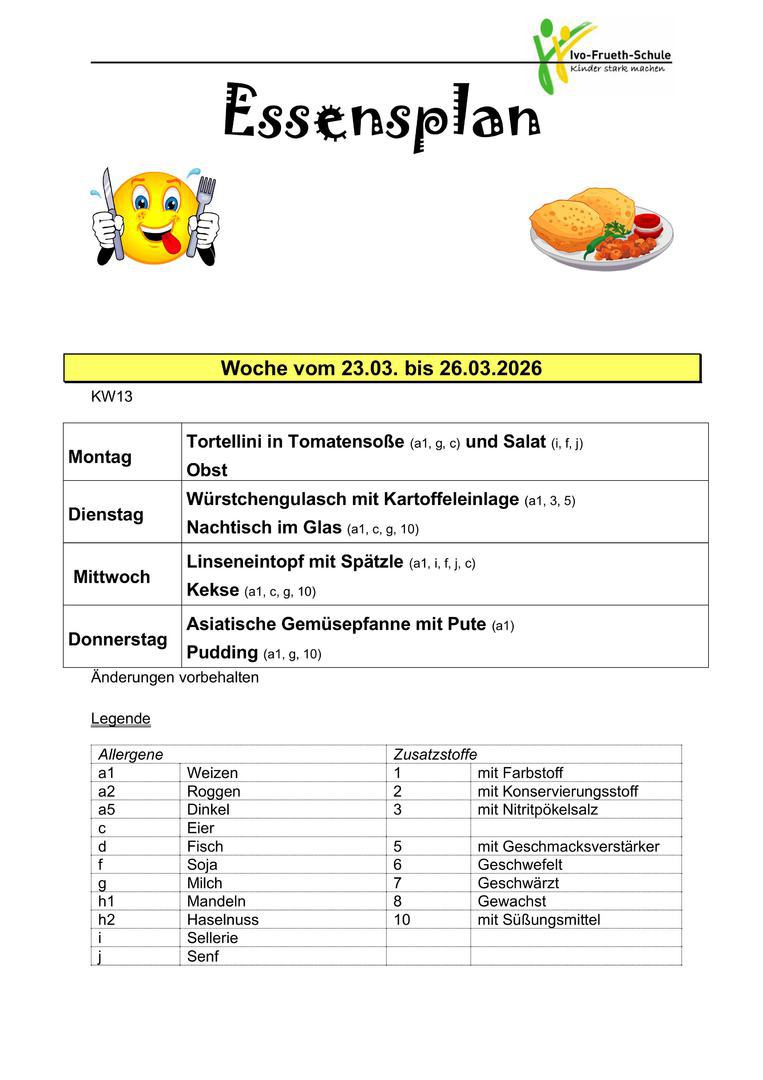 Ivo-Frueth-Schule
Kinder stark machen

Essensplan

Woche vom 23.03. bis 26.03.2026

KW13

| Montag | Tortellini in Tomatensoße (a1, g, c) und Salat (i, f, j) Obst |
|---|---|
| Dienstag | Würstchengulasch mit Kartoffeleinlage (a1, 3, 5) Nachtisch im Glas (a1, c, g, 10) |
| Mittwoch | Linseneintopf mit Spätzle (a1, i, f, j, c) Kekse (a1, c, g, 10) |
| Donnerstag | Asiatische Gemüsepfanne mit Pute (a1) Pudding (a1, g, 10) |

Änderungen vorbehalten

Legende

| Allergene | | Zusatzstoffe | |
|---|---|---|---|
| a1 | Weizen | 1 | mit Farbstoff |
| a2 | Roggen | 2 | mit Konservierungsstoff |
| a5 | Dinkel | 3 | mit Nitritpökelsalz |
| c | Eier | | |
| d | Fisch | 5 | mit Geschmacksverstärker |
| f | Soja | 6 | Geschwefelt |
| g | Milch | 7 | Geschwärzt |
| h1 | Mandeln | 8 | Gewachst |
| h2 | Haselnuss | 10 | mit Süßungsmittel |
| i | Sellerie | | |
| j | Senf | | |